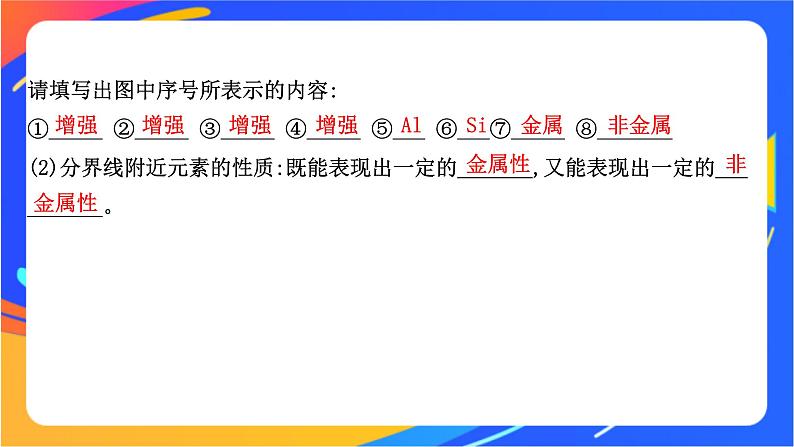 请填写出图中序号所表示的内容:

①增强 ②增强 ③增强 ④增强 ⑤Al ⑥Si⑦金属 ⑧非金属

(2)分界线附近元素的性质:既能表现出一定的金属性,又能表现出一定的非金属性。